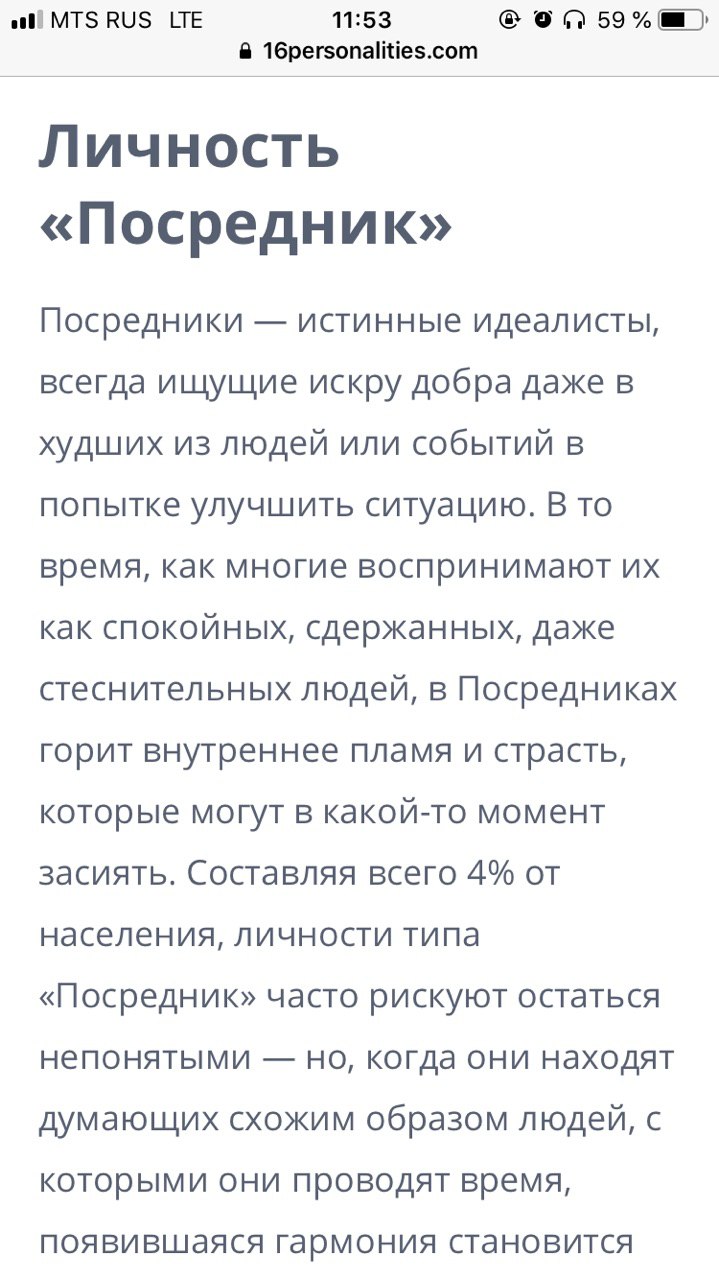 MTS RUS LTE 11:53 59 %
16personalities.com

Личность «Посредник»

Посредники — истинные идеалисты, всегда ищущие искру добра даже в худших из людей или событий в попытке улучшить ситуацию. В то время, как многие воспринимают их как спокойных, сдержанных, даже стеснительных людей, в Посредниках горит внутреннее пламя и страсть, которые могут в какой-то момент засиять. Составляя всего 4% от населения, личности типа «Посредник» часто рискуют остаться непонятыми — но, когда они находят думающих схожим образом людей, с которыми они проводят время, появившаяся гармония становится